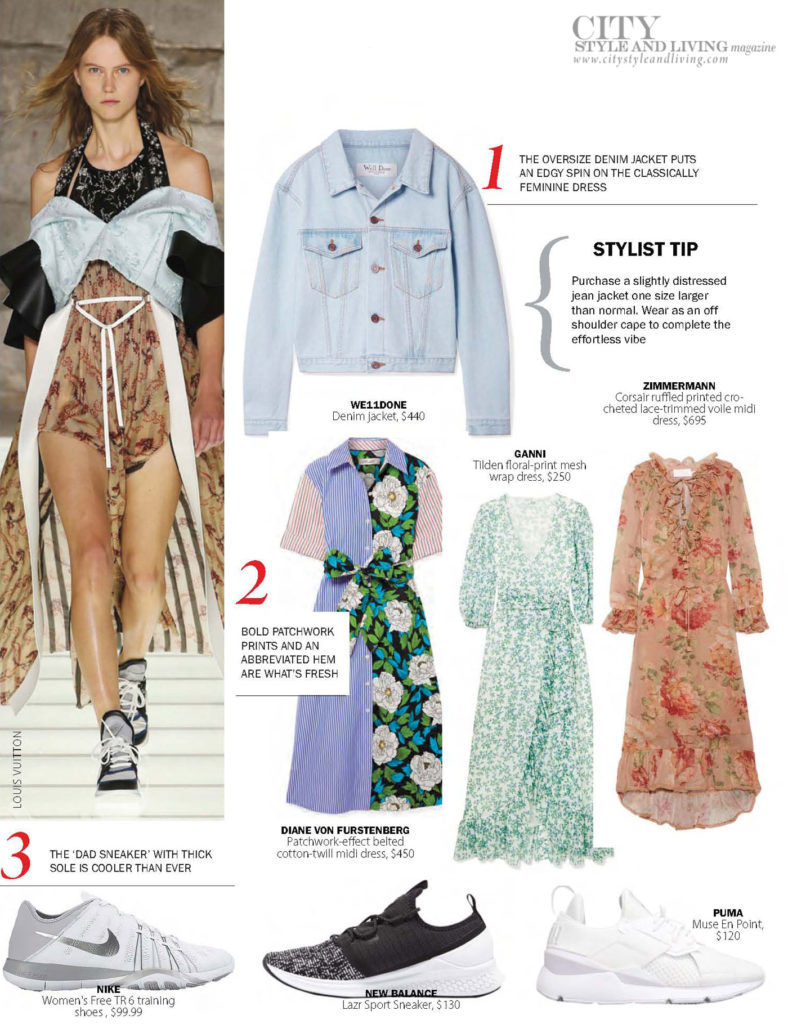 CITY STYLE AND LIVING magazine
www.citystyleandliving.com

1 THE OVERSIZE DENIM JACKET PUTS AN EDGY SPIN ON THE CLASSICALLY FEMININE DRESS

STYLIST TIP

Purchase a slightly distressed jean jacket one size larger than normal. Wear as an off shoulder cape to complete the effortless vibe

WE11DONE
Denim jacket, $440

ZIMMERMANN
Corsair ruffled printed crocheted lace-trimmed voile midi dress, $695

GANNI
Tilden floral-print mesh wrap dress, $250

2 BOLD PATCHWORK PRINTS AND AN ABBREVIATED HEM ARE WHAT'S FRESH

LOUIS VUITTON

DIANE VON FURSTENBERG
Patchwork-effect belted cotton-twill midi dress, $450

3 THE 'DAD SNEAKER' WITH THICK SOLE IS COOLER THAN EVER

NIKE
Women's Free TR 6 training shoes , $99.99

NEW BALANCE
Lazr Sport Sneaker, $130

PUMA
Muse En Point, $120